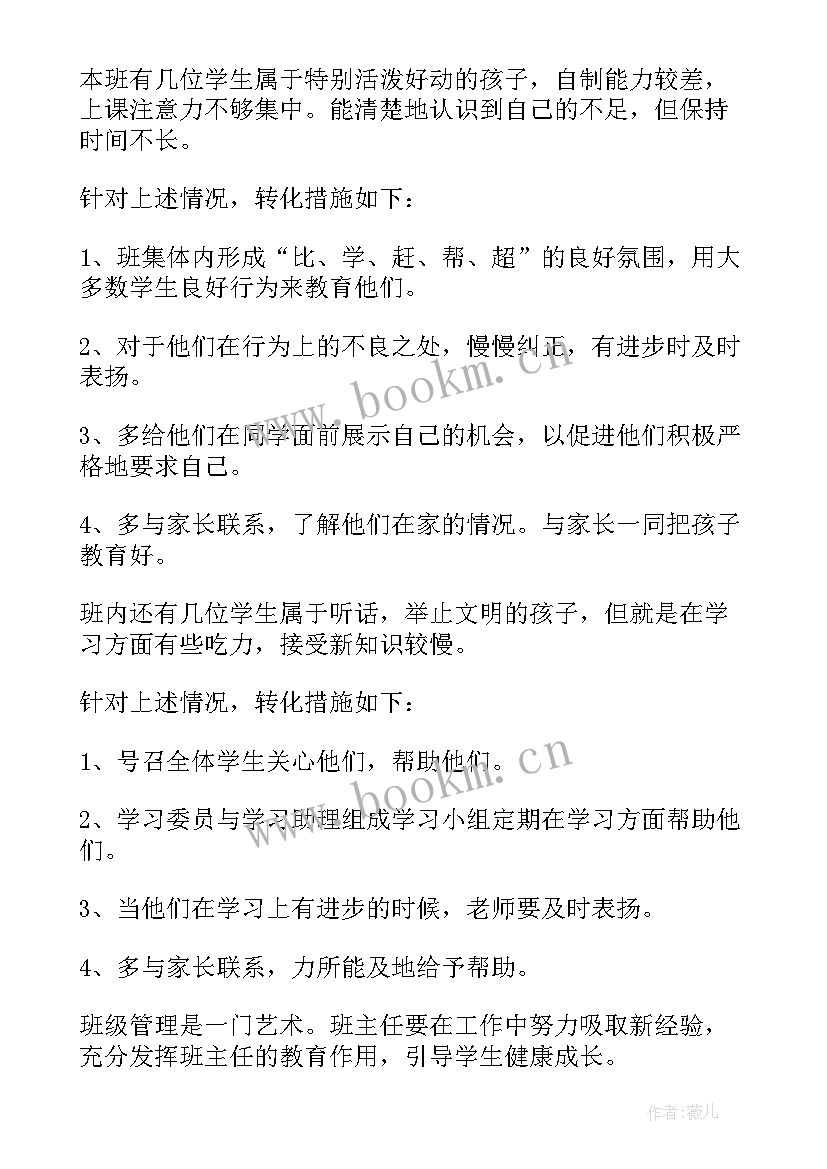 本班有几位学生属于特别活泼好动的孩子，自制能力较差，上课注意力不够集中。能清楚地认识到自己的不足，但保持时间不长。

针对上述情况，转化措施如下：

1、班集体内形成“比、学、赶、帮、超”的良好氛围，用大多数学生良好行为来教育他们。

2、对于他们在行为上的不良之处，慢慢纠正，有进步时及时表扬。

3、多给他们在同学面前展示自己的机会，以促进他们积极严格地要求自己。

4、多与家长联系，了解他们在家的情况。与家长一同把孩子教育好。

班内还有几位学生属于听话，举止文明的孩子，但就是在学习方面有些吃力，接受新知识较慢。

针对上述情况，转化措施如下：

1、号召全体学生关心他们，帮助他们。

2、学习委员与学习助理组成学习小组定期在学习方面帮助他们。

3、当他们在学习上有进步的时候，老师要及时表扬。

4、多与家长联系，力所能及地给予帮助。

班级管理是一门艺术。班主任要在工作中努力吸取新经验，充分发挥班主任的教育作用，引导学生健康成长。

www.bookm.cn

www.bookm.cn

作者:薇儿